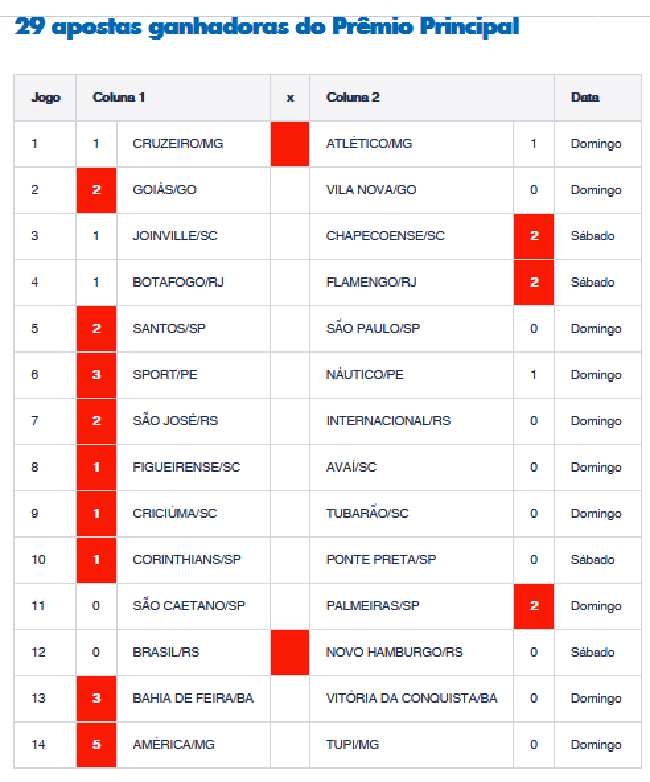 29 apostas ganhadoras do Prêmio Principal

| Jogo | Coluna 1 | | x | Coluna 2 | | Data |
|---|---|---|---|---|---|---|
| 1 | 1 | CRUZEIRO/MG | | ATLÉTICO/MG | 1 | Domingo |
| 2 | 2 | GOIÁS/GO | | VILA NOVA/GO | 0 | Domingo |
| 3 | 1 | JOINVILLE/SC | | CHAPECOENSE/SC | 2 | Sábado |
| 4 | 1 | BOTAFOGO/RJ | | FLAMENGO/RJ | 2 | Sábado |
| 5 | 2 | SANTOS/SP | | SÃO PAULO/SP | 0 | Domingo |
| 6 | 3 | SPORT/PE | | NÁUTICO/PE | 1 | Domingo |
| 7 | 2 | SÃO JOSÉ/RS | | INTERNACIONAL/RS | 0 | Domingo |
| 8 | 1 | FIGUEIRENSE/SC | | AVAÍ/SC | 0 | Domingo |
| 9 | 1 | CRICIÚMA/SC | | TUBARÃO/SC | 0 | Domingo |
| 10 | 1 | CORINTHIANS/SP | | PONTE PRETA/SP | 0 | Sábado |
| 11 | 0 | SÃO CAETANO/SP | | PALMEIRAS/SP | 2 | Domingo |
| 12 | 0 | BRASIL/RS | | NOVO HAMBURGO/RS | 0 | Sábado |
| 13 | 3 | BAHIA DE FEIRA/BA | | VITÓRIA DA CONQUISTA/BA | 0 | Domingo |
| 14 | 5 | AMÉRICA/MG | | TUPI/MG | 0 | Domingo |